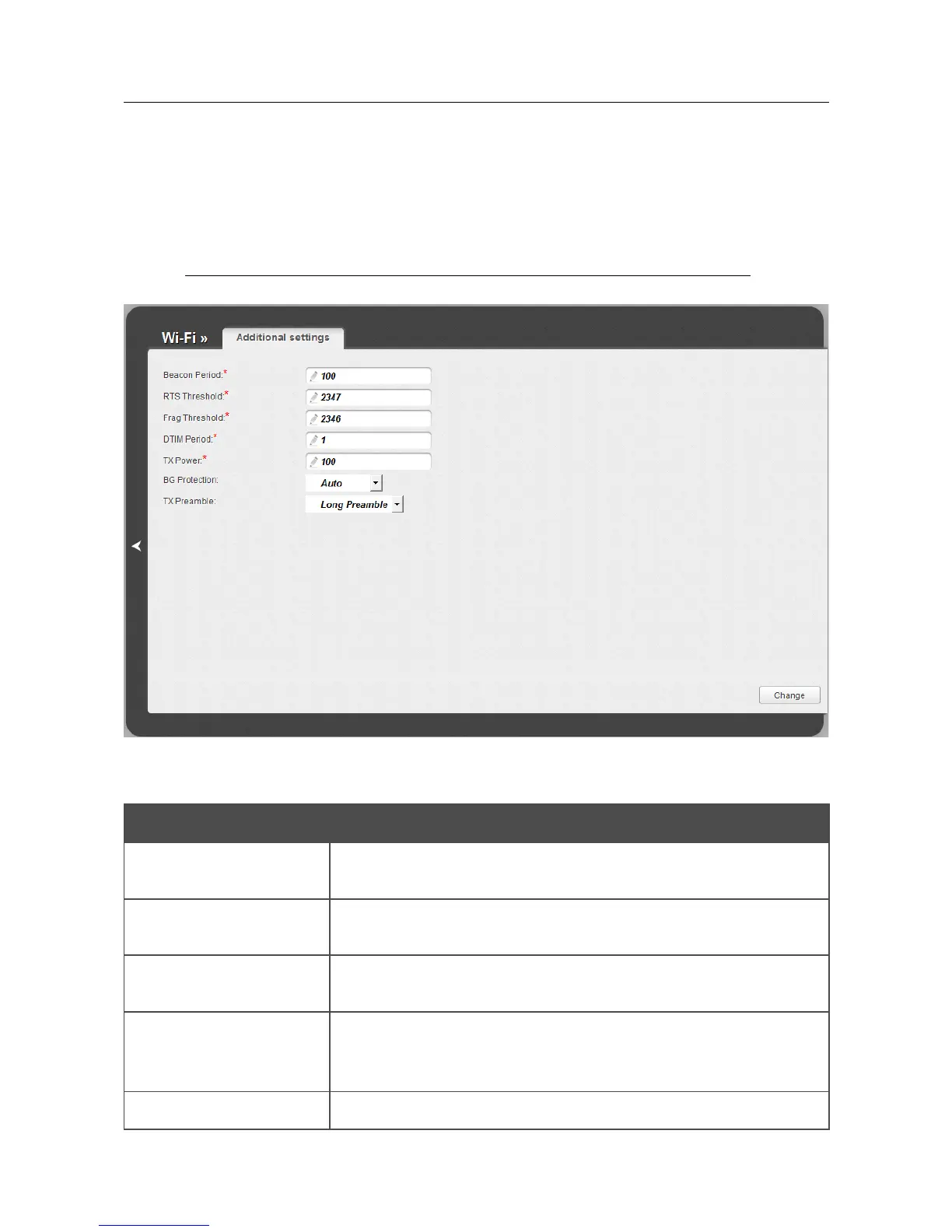 Wi-Fi »
Additional settings

Beacon Period:*
100
RTS Threshold:*
2347
Frag Threshold:*
2346
DTIM Period:*
1
TX Power:*
100
BG Protection:
Auto
TX Preamble:
Long Preamble

Change